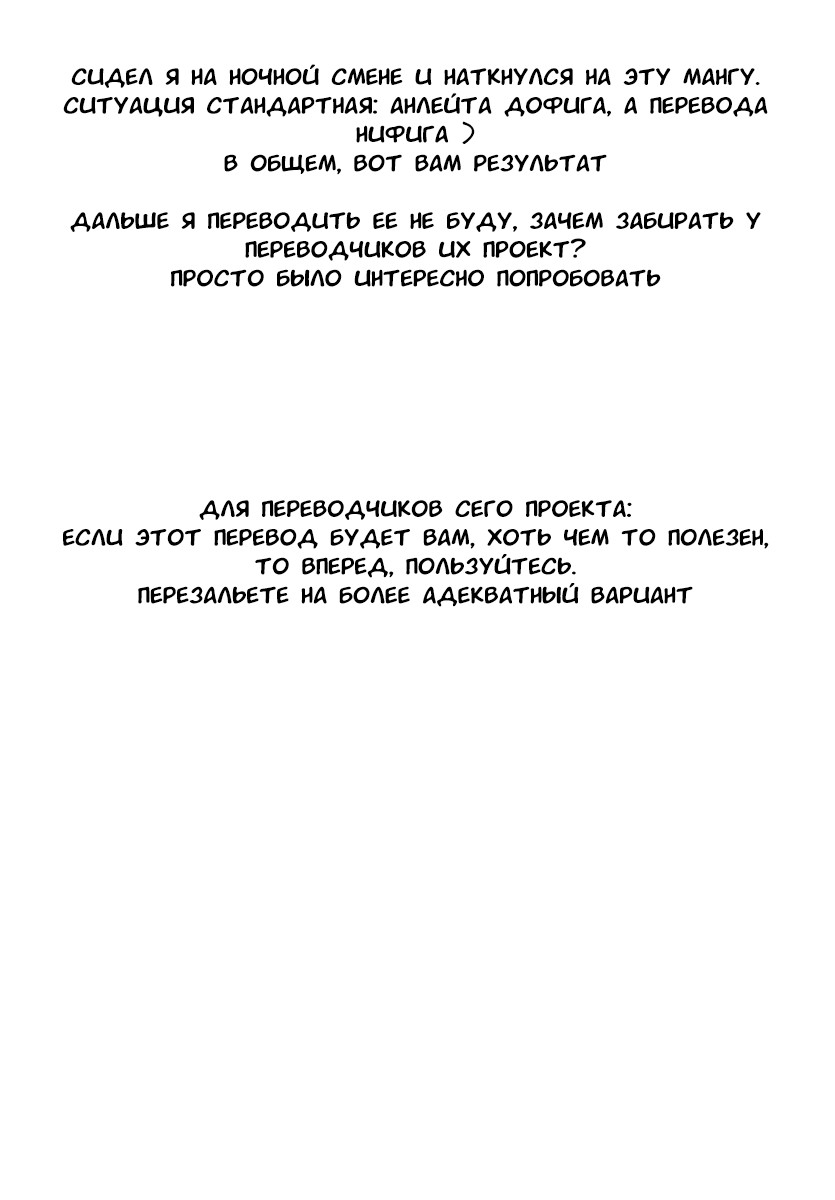 СИДЕЛ Я НА НОЧНОЙ СМЕНЕ И НАТКНУЛСЯ НА ЭТУ МАНГУ. СИТУАЦИЯ СТАНДАРТНАЯ: АНЛЕЙТА ДОФИГА, А ПЕРЕВОДА НИФИГА )
В ОБЩЕМ, ВОТ ВАМ РЕЗУЛЬТАТ

ДАЛЬШЕ Я ПЕРЕВОДИТЬ ЕЕ НЕ БУДУ, ЗАЧЕМ ЗАБИРАТЬ У ПЕРЕВОДЧИКОВ ИХ ПРОЕКТ?
ПРОСТО БЫЛО ИНТЕРЕСНО ПОПРОБОВАТЬ

ДЛЯ ПЕРЕВОДЧИКОВ СЕГО ПРОЕКТА:
ЕСЛИ ЭТОТ ПЕРЕВОД БУДЕТ ВАМ, ХОТЬ ЧЕМ ТО ПОЛЕЗЕН, ТО ВПЕРЕД, ПОЛЬЗУЙТЕСЬ.
ПЕРЕЗАЛЬЕТЕ НА БОЛЕЕ АДЕКВАТНЫЙ ВАРИАНТ